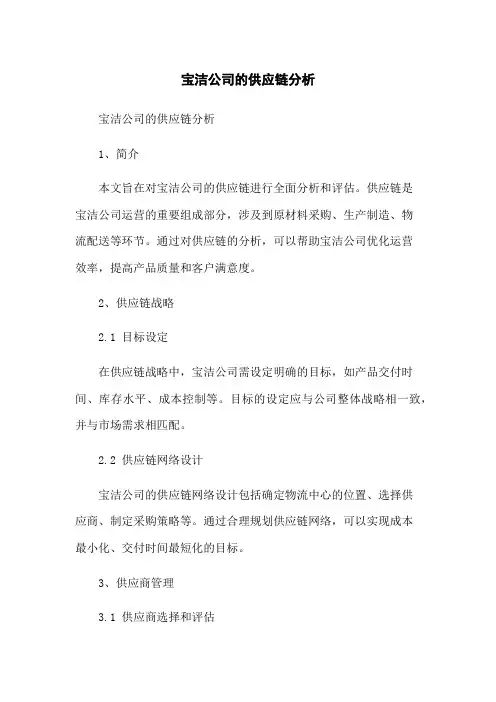 宝洁公司的供应链分析

宝洁公司的供应链分析

1、简介

本文旨在对宝洁公司的供应链进行全面分析和评估。供应链是宝洁公司运营的重要组成部分，涉及到原材料采购、生产制造、物流配送等环节。通过对供应链的分析，可以帮助宝洁公司优化运营效率，提高产品质量和客户满意度。

2、供应链战略

2.1 目标设定

在供应链战略中，宝洁公司需设定明确的目标，如产品交付时间、库存水平、成本控制等。目标的设定应与公司整体战略相一致，并与市场需求相匹配。

2.2 供应链网络设计

宝洁公司的供应链网络设计包括确定物流中心的位置、选择供应商、制定采购策略等。通过合理规划供应链网络，可以实现成本最小化、交付时间最短化的目标。

3、供应商管理

3.1 供应商选择和评估